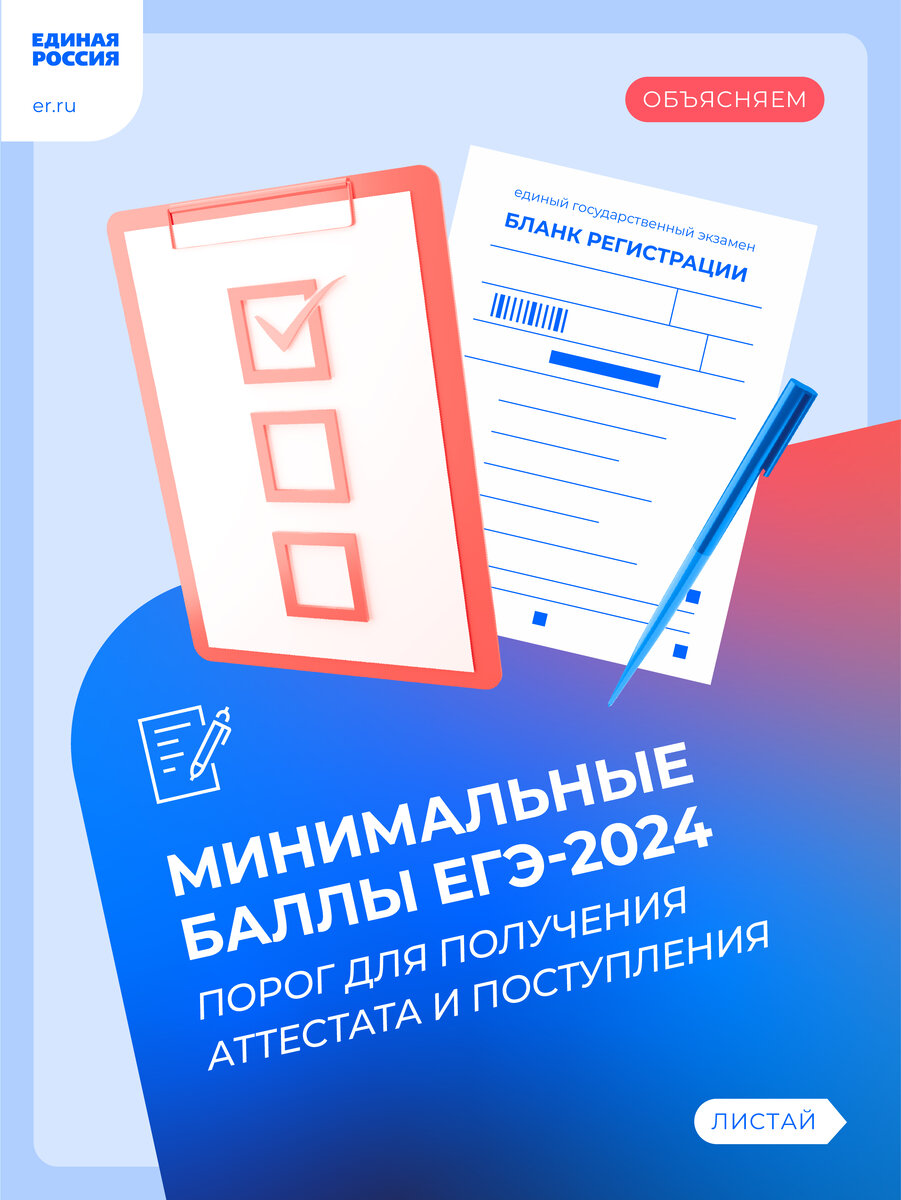 ЕДИНАЯ РОССИЯ

er.ru

ОБЪЯСНЯЕМ

единый государственный экзамен

БЛАНК РЕГИСТРАЦИИ

МИНИМАЛЬНЫЕ БАЛЛЫ ЕГЭ-2024

ПОРОГ ДЛЯ ПОЛУЧЕНИЯ АТТЕСТАТА И ПОСТУПЛЕНИЯ

ЛИСТАЙ